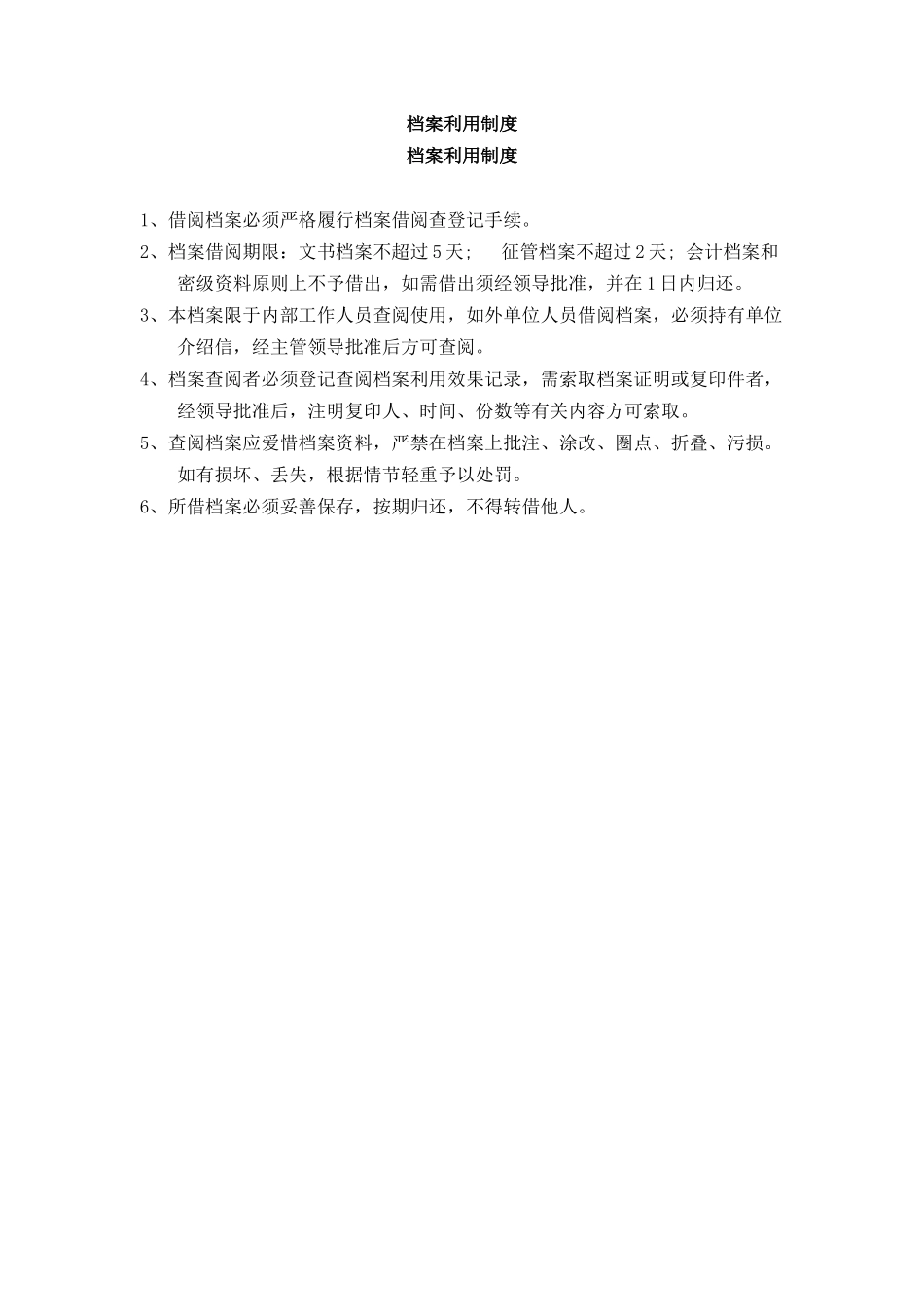 档案利用制度

档案利用制度

1、借阅档案必须严格履行档案借阅查登记手续。

2、档案借阅期限：文书档案不超过5天；　征管档案不超过2天；会计档案和密级资料原则上不予借出，如需借出须经领导批准，并在1日内归还。

3、本档案限于内部工作人员查阅使用，如外单位人员借阅档案，必须持有单位介绍信，经主管领导批准后方可查阅。

4、档案查阅者必须登记查阅档案利用效果记录，需索取档案证明或复印件者，经领导批准后，注明复印人、时间、份数等有关内容方可索取。

5、查阅档案应爱惜档案资料，严禁在档案上批注、涂改、圈点、折叠、污损。如有损坏、丢失，根据情节轻重予以处罚。

6、所借档案必须妥善保存，按期归还，不得转借他人。